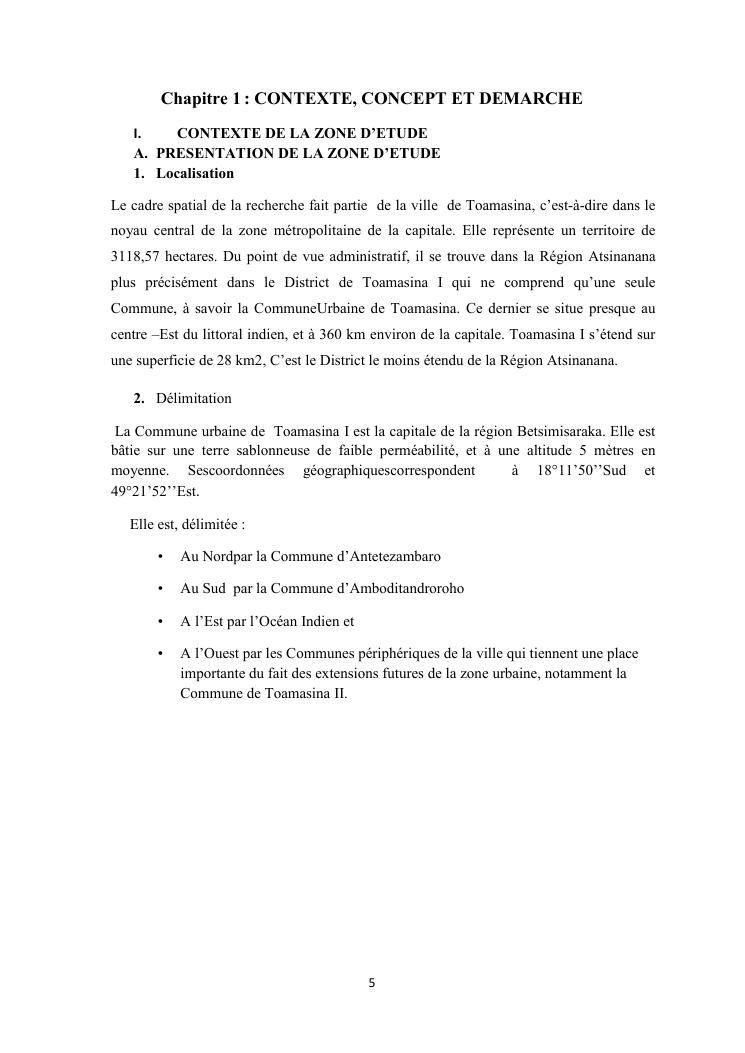 Chapitre 1 : CONTEXTE, CONCEPT ET DEMARCHE

I. CONTEXTE DE LA ZONE D'ETUDE
A. PRESENTATION DE LA ZONE D'ETUDE
1. Localisation

Le cadre spatial de la recherche fait partie de la ville de Toamasina, c'est-à-dire dans le noyau central de la zone métropolitaine de la capitale. Elle représente un territoire de 3118,57 hectares. Du point de vue administratif, il se trouve dans la Région Atsinanana plus précisément dans le District de Toamasina I qui ne comprend qu'une seule Commune, à savoir la CommuneUrbaine de Toamasina. Ce dernier se situe presque au centre –Est du littoral indien, et à 360 km environ de la capitale. Toamasina I s'étend sur une superficie de 28 km2, C'est le District le moins étendu de la Région Atsinanana.

2. Délimitation

La Commune urbaine de Toamasina I est la capitale de la région Betsimisaraka. Elle est bâtie sur une terre sablonneuse de faible perméabilité, et à une altitude 5 mètres en moyenne. Sescoordonnées géographiquescorrespondent à 18°11'50''Sud et 49°21'52''Est.

Elle est, délimitée :

• Au Nordpar la Commune d'Antetezambaro
• Au Sud par la Commune d'Amboditandroroho
• A l'Est par l'Océan Indien et
• A l'Ouest par les Communes périphériques de la ville qui tiennent une place importante du fait des extensions futures de la zone urbaine, notamment la Commune de Toamasina II.

5